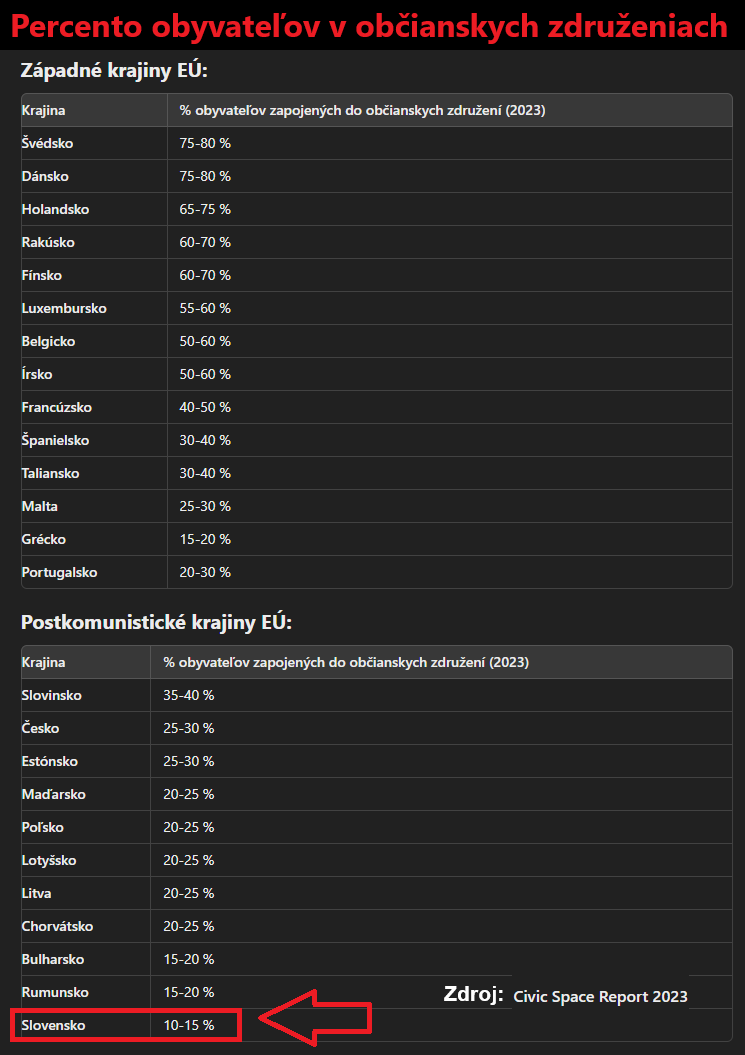 Percento obyvateľov v občianskych združeniach

Západné krajiny EÚ:

| Krajina | % obyvateľov zapojených do občianskych združení (2023) |
|---|---|
| Švédsko | 75-80 % |
| Dánsko | 75-80 % |
| Holandsko | 65-75 % |
| Rakúsko | 60-70 % |
| Fínsko | 60-70 % |
| Luxembursko | 55-60 % |
| Belgicko | 50-60 % |
| Írsko | 50-60 % |
| Francúzsko | 40-50 % |
| Španielsko | 30-40 % |
| Taliansko | 30-40 % |
| Malta | 25-30 % |
| Grécko | 15-20 % |
| Portugalsko | 20-30 % |

Postkomunistické krajiny EÚ:

| Krajina | % obyvateľov zapojených do občianskych združení (2023) |
|---|---|
| Slovinsko | 35-40 % |
| Česko | 25-30 % |
| Estónsko | 25-30 % |
| Maďarsko | 20-25 % |
| Poľsko | 20-25 % |
| Lotyšsko | 20-25 % |
| Litva | 20-25 % |
| Chorvátsko | 20-25 % |
| Bulharsko | 15-20 % |
| Rumunsko | 15-20 % |
| Slovensko | 10-15 % |

Zdroj: Civic Space Report 2023